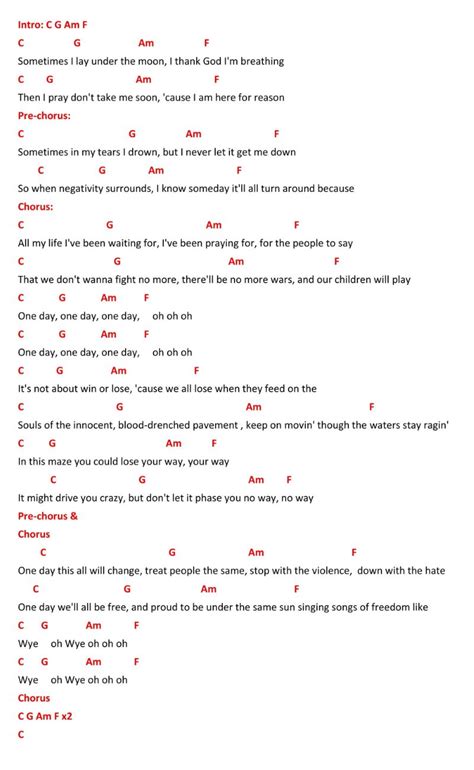 Intro: C G Am F

C G Am F
Sometimes I lay under the moon, I thank God I'm breathing
C G Am F
Then I pray don't take me soon, 'cause I am here for reason

Pre-chorus:
C G Am F
Sometimes in my tears I drown, but I never let it get me down
C G Am F
So when negativity surrounds, I know someday it'll all turn around because

Chorus:
C G Am F
All my life I've been waiting for, I've been praying for, for the people to say
C G Am F
That we don't wanna fight no more, there'll be no more wars, and our children will play
C G Am F
One day, one day, one day, oh oh oh
C G Am F
One day, one day, one day, oh oh oh

C G Am F
It's not about win or lose, 'cause we all lose when they feed on the
C G Am F
Souls of the innocent, blood-drenched pavement , keep on movin' though the waters stay ragin'
C G Am F
In this maze you could lose your way, your way
C G Am F
It might drive you crazy, but don't let it phase you no way, no way

Pre-chorus &
Chorus

C G Am F
One day this all will change, treat people the same, stop with the violence, down with the hate
C G Am F
One day we'll all be free, and proud to be under the same sun singing songs of freedom like
C G Am F
Wye oh Wye oh oh oh
C G Am F
Wye oh Wye oh oh oh

Chorus
C G Am F x2
C